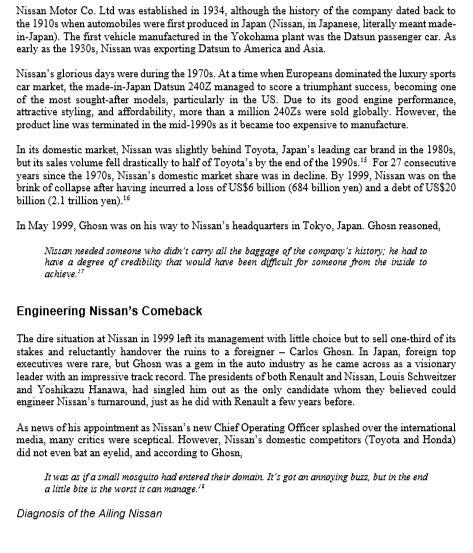 Nissan Motor Co. Ltd was established in 1934, although the history of the company dated back to the 1910s when automobiles were first produced in Japan (Nissan, in Japanese, literally meant made-in-Japan). The first vehicle manufactured in the Yokohama plant was the Datsun passenger car. As early as the 1930s, Nissan was exporting Datsun to America and Asia.

Nissan's glorious days were during the 1970s. At a time when Europeans dominated the luxury sports car market, the made-in-Japan Datsun 240Z managed to score a triumphant success, becoming one of the most sought-after models, particularly in the US. Due to its good engine performance, attractive styling, and affordability, more than a million 240Zs were sold globally. However, the product line was terminated in the mid-1990s as it became too expensive to manufacture.

In its domestic market, Nissan was slightly behind Toyota, Japan's leading car brand in the 1980s, but its sales volume fell drastically to half of Toyota's by the end of the 1990s.$^{15}$ For 27 consecutive years since the 1970s, Nissan's domestic market share was in decline. By 1999, Nissan was on the brink of collapse after having incurred a loss of US$6 billion (684 billion yen) and a debt of US$20 billion (2.1 trillion yen).$^{16}$

In May 1999, Ghosn was on his way to Nissan's headquarters in Tokyo, Japan. Ghosn reasoned,

Nissan needed someone who didn't carry all the baggage of the company's history; he had to have a degree of credibility that would have been difficult for someone from the inside to achieve.$^{17}$

Engineering Nissan's Comeback

The dire situation at Nissan in 1999 left its management with little choice but to sell one-third of its stakes and reluctantly handover the ruins to a foreigner – Carlos Ghosn. In Japan, foreign top executives were rare, but Ghosn was a gem in the auto industry as he came across as a visionary leader with an impressive track record. The presidents of both Renault and Nissan, Louis Schweitzer and Yoshikazu Hanawa, had singled him out as the only candidate whom they believed could engineer Nissan's turnaround, just as he did with Renault a few years before.

As news of his appointment as Nissan's new Chief Operating Officer splashed over the international media, many critics were sceptical. However, Nissan's domestic competitors (Toyota and Honda) did not even bat an eyelid, and according to Ghosn,

It was as if a small mosquito had entered their domain. It's got an annoying buzz, but in the end a little bite is the worst it can manage.$^{18}$

Diagnosis of the Ailing Nissan